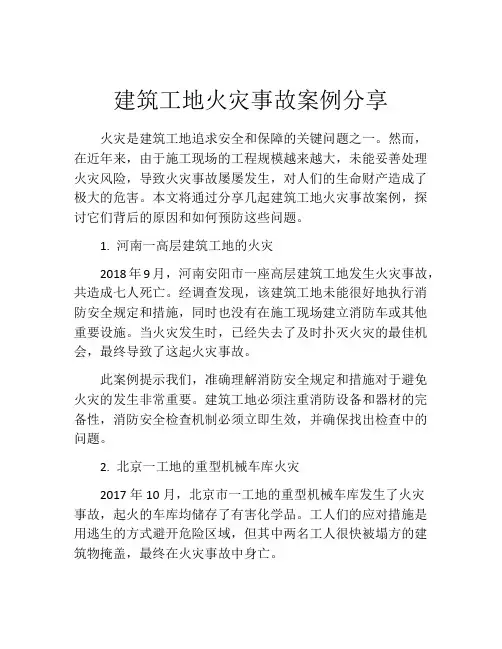 建筑工地火灾事故案例分享

火灾是建筑工地追求安全和保障的关键问题之一。然而，在近年来，由于施工现场的工程规模越来越大，未能妥善处理火灾风险，导致火灾事故屡屡发生，对人们的生命财产造成了极大的危害。本文将通过分享几起建筑工地火灾事故案例，探讨它们背后的原因和如何预防这些问题。

1. 河南一高层建筑工地的火灾

2018年9月，河南安阳市一座高层建筑工地发生火灾事故，共造成七人死亡。经调查发现，该建筑工地未能很好地执行消防安全规定和措施，同时也没有在施工现场建立消防车或其他重要设施。当火灾发生时，已经失去了及时扑灭火灾的最佳机会，最终导致了这起火灾事故。

此案例提示我们，准确理解消防安全规定和措施对于避免火灾的发生非常重要。建筑工地必须注重消防设备和器材的完备性，消防安全检查机制必须立即生效，并确保找出检查中的问题。

2. 北京一工地的重型机械车库火灾

2017年10月，北京市一工地的重型机械车库发生了火灾事故，起火的车库均储存了有害化学品。工人们的应对措施是用逃生的方式避开危险区域，但其中两名工人很快被塌方的建筑物掩盖，最终在火灾事故中身亡。